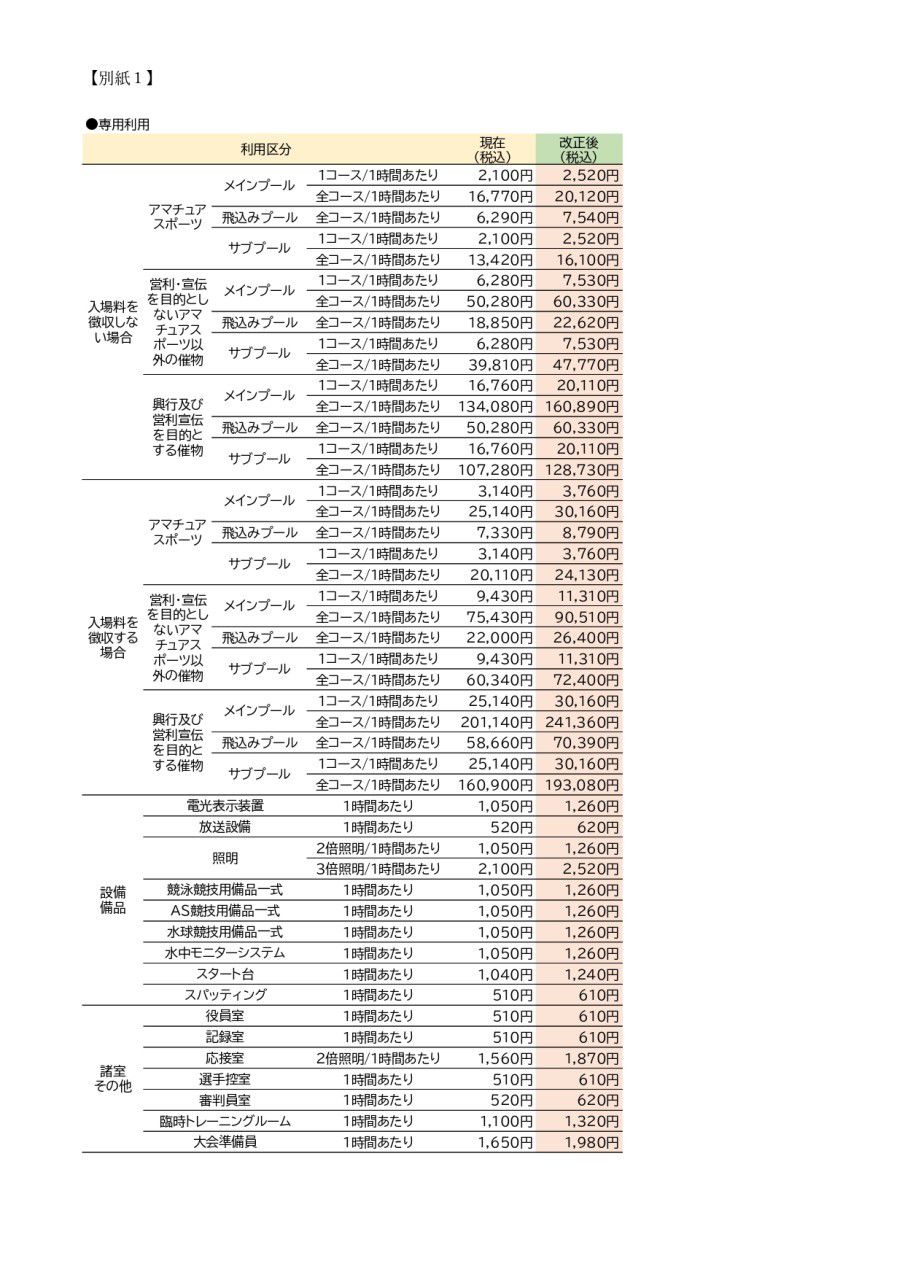 【別紙１】

●専用利用

| 利用区分 | | | | 現在（税込） | 改正後（税込） |
|---|---|---|---|---|---|
| 入場料を徴収しない場合 | アマチュアスポーツ | メインプール | 1コース/1時間あたり | 2,100円 | 2,520円 |
| | | | 全コース/1時間あたり | 16,770円 | 20,120円 |
| | | 飛込みプール | 全コース/1時間あたり | 6,290円 | 7,540円 |
| | | サブプール | 1コース/1時間あたり | 2,100円 | 2,520円 |
| | | | 全コース/1時間あたり | 13,420円 | 16,100円 |
| | 営利・宣伝を目的としないアマチュアスポーツ以外の催物 | メインプール | 1コース/1時間あたり | 6,280円 | 7,530円 |
| | | | 全コース/1時間あたり | 50,280円 | 60,330円 |
| | | 飛込みプール | 全コース/1時間あたり | 18,850円 | 22,620円 |
| | | サブプール | 1コース/1時間あたり | 6,280円 | 7,530円 |
| | | | 全コース/1時間あたり | 39,810円 | 47,770円 |
| | 興行及び営利宣伝を目的とする催物 | メインプール | 1コース/1時間あたり | 16,760円 | 20,110円 |
| | | | 全コース/1時間あたり | 134,080円 | 160,890円 |
| | | 飛込みプール | 全コース/1時間あたり | 50,280円 | 60,330円 |
| | | サブプール | 1コース/1時間あたり | 16,760円 | 20,110円 |
| | | | 全コース/1時間あたり | 107,280円 | 128,730円 |
| 入場料を徴収する場合 | アマチュアスポーツ | メインプール | 1コース/1時間あたり | 3,140円 | 3,760円 |
| | | | 全コース/1時間あたり | 25,140円 | 30,160円 |
| | | 飛込みプール | 全コース/1時間あたり | 7,330円 | 8,790円 |
| | | サブプール | 1コース/1時間あたり | 3,140円 | 3,760円 |
| | | | 全コース/1時間あたり | 20,110円 | 24,130円 |
| | 営利・宣伝を目的としないアマチュアスポーツ以外の催物 | メインプール | 1コース/1時間あたり | 9,430円 | 11,310円 |
| | | | 全コース/1時間あたり | 75,430円 | 90,510円 |
| | | 飛込みプール | 全コース/1時間あたり | 22,000円 | 26,400円 |
| | | サブプール | 1コース/1時間あたり | 9,430円 | 11,310円 |
| | | | 全コース/1時間あたり | 60,340円 | 72,400円 |
| | 興行及び営利宣伝を目的とする催物 | メインプール | 1コース/1時間あたり | 25,140円 | 30,160円 |
| | | | 全コース/1時間あたり | 201,140円 | 241,360円 |
| | | 飛込みプール | 全コース/1時間あたり | 58,660円 | 70,390円 |
| | | サブプール | 1コース/1時間あたり | 25,140円 | 30,160円 |
| | | | 全コース/1時間あたり | 160,900円 | 193,080円 |
| 設備備品 | 電光表示装置 | | 1時間あたり | 1,050円 | 1,260円 |
| | 放送設備 | | 1時間あたり | 520円 | 620円 |
| | 照明 | | 2倍照明/1時間あたり | 1,050円 | 1,260円 |
| | | | 3倍照明/1時間あたり | 2,100円 | 2,520円 |
| | 競泳競技用備品一式 | | 1時間あたり | 1,050円 | 1,260円 |
| | AS競技用備品一式 | | 1時間あたり | 1,050円 | 1,260円 |
| | 水球競技用備品一式 | | 1時間あたり | 1,050円 | 1,260円 |
| | 水中モニターシステム | | 1時間あたり | 1,050円 | 1,260円 |
| | スタート台 | | 1時間あたり | 1,040円 | 1,240円 |
| | スパッティング | | 1時間あたり | 510円 | 610円 |
| 諸室その他 | 役員室 | | 1時間あたり | 510円 | 610円 |
| | 記録室 | | 1時間あたり | 510円 | 610円 |
| | 応接室 | | 2倍照明/1時間あたり | 1,560円 | 1,870円 |
| | 選手控室 | | 1時間あたり | 510円 | 610円 |
| | 審判員室 | | 1時間あたり | 520円 | 620円 |
| | 臨時トレーニングルーム | | 1時間あたり | 1,100円 | 1,320円 |
| | 大会準備員 | | 1時間あたり | 1,650円 | 1,980円 |